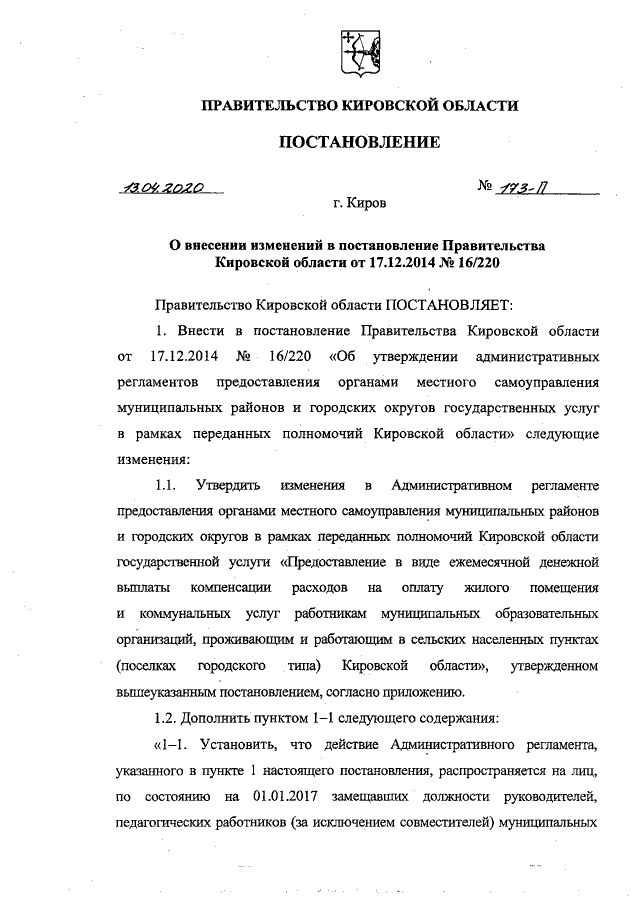 ПРАВИТЕЛЬСТВО КИРОВСКОЙ ОБЛАСТИ

ПОСТАНОВЛЕНИЕ

13.04.2020 № 173-П

г. Киров

О внесении изменений в постановление Правительства Кировской области от 17.12.2014 № 16/220

Правительство Кировской области ПОСТАНОВЛЯЕТ:

1. Внести в постановление Правительства Кировской области от 17.12.2014 № 16/220 «Об утверждении административных регламентов предоставления органами местного самоуправления муниципальных районов и городских округов государственных услуг в рамках переданных полномочий Кировской области» следующие изменения:

1.1. Утвердить изменения в Административном регламенте предоставления органами местного самоуправления муниципальных районов и городских округов в рамках переданных полномочий Кировской области государственной услуги «Предоставление в виде ежемесячной денежной выплаты компенсации расходов на оплату жилого помещения и коммунальных услуг работникам муниципальных образовательных организаций, проживающим и работающим в сельских населенных пунктах (поселках городского типа) Кировской области», утвержденном вышеуказанным постановлением, согласно приложению.

1.2. Дополнить пунктом 1–1 следующего содержания:

«1–1. Установить, что действие Административного регламента, указанного в пункте 1 настоящего постановления, распространяется на лиц, по состоянию на 01.01.2017 замещавших должности руководителей, педагогических работников (за исключением совместителей) муниципальных